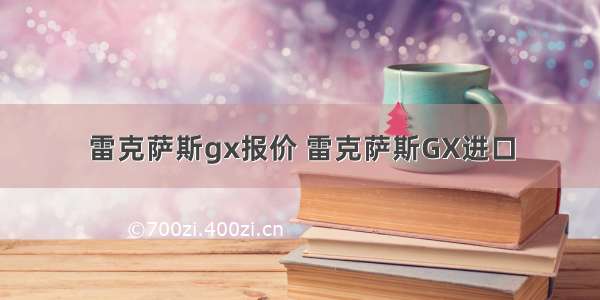 雷克萨斯gx报价 雷克萨斯GX进口

©700zi.400zi.cn